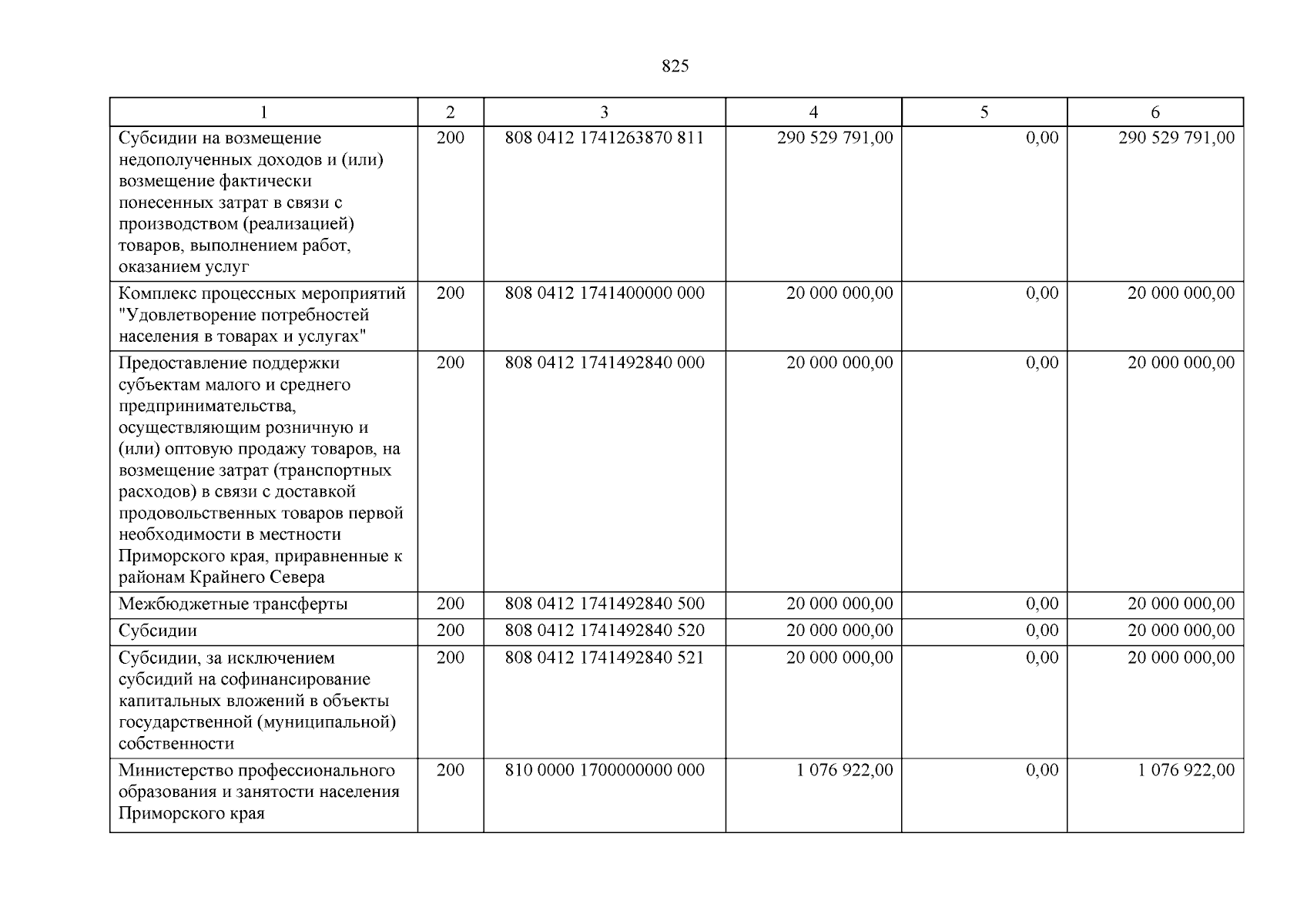 825

| 1 | 2 | 3 | 4 | 5 | 6 |
|---|---|---|---|---|---|
| Субсидии на возмещение недополученных доходов и (или) возмещение фактически понесенных затрат в связи с производством (реализацией) товаров, выполнением работ, оказанием услуг | 200 | 808 0412 1741263870 811 | 290 529 791,00 | 0,00 | 290 529 791,00 |
| Комплекс процессных мероприятий "Удовлетворение потребностей населения в товарах и услугах" | 200 | 808 0412 1741400000 000 | 20 000 000,00 | 0,00 | 20 000 000,00 |
| Предоставление поддержки субъектам малого и среднего предпринимательства, осуществляющим розничную и (или) оптовую продажу товаров, на возмещение затрат (транспортных расходов) в связи с доставкой продовольственных товаров первой необходимости в местности Приморского края, приравненные к районам Крайнего Севера | 200 | 808 0412 1741492840 000 | 20 000 000,00 | 0,00 | 20 000 000,00 |
| Межбюджетные трансферты | 200 | 808 0412 1741492840 500 | 20 000 000,00 | 0,00 | 20 000 000,00 |
| Субсидии | 200 | 808 0412 1741492840 520 | 20 000 000,00 | 0,00 | 20 000 000,00 |
| Субсидии, за исключением субсидий на софинансирование капитальных вложений в объекты государственной (муниципальной) собственности | 200 | 808 0412 1741492840 521 | 20 000 000,00 | 0,00 | 20 000 000,00 |
| Министерство профессионального образования и занятости населения Приморского края | 200 | 810 0000 1700000000 000 | 1 076 922,00 | 0,00 | 1 076 922,00 |